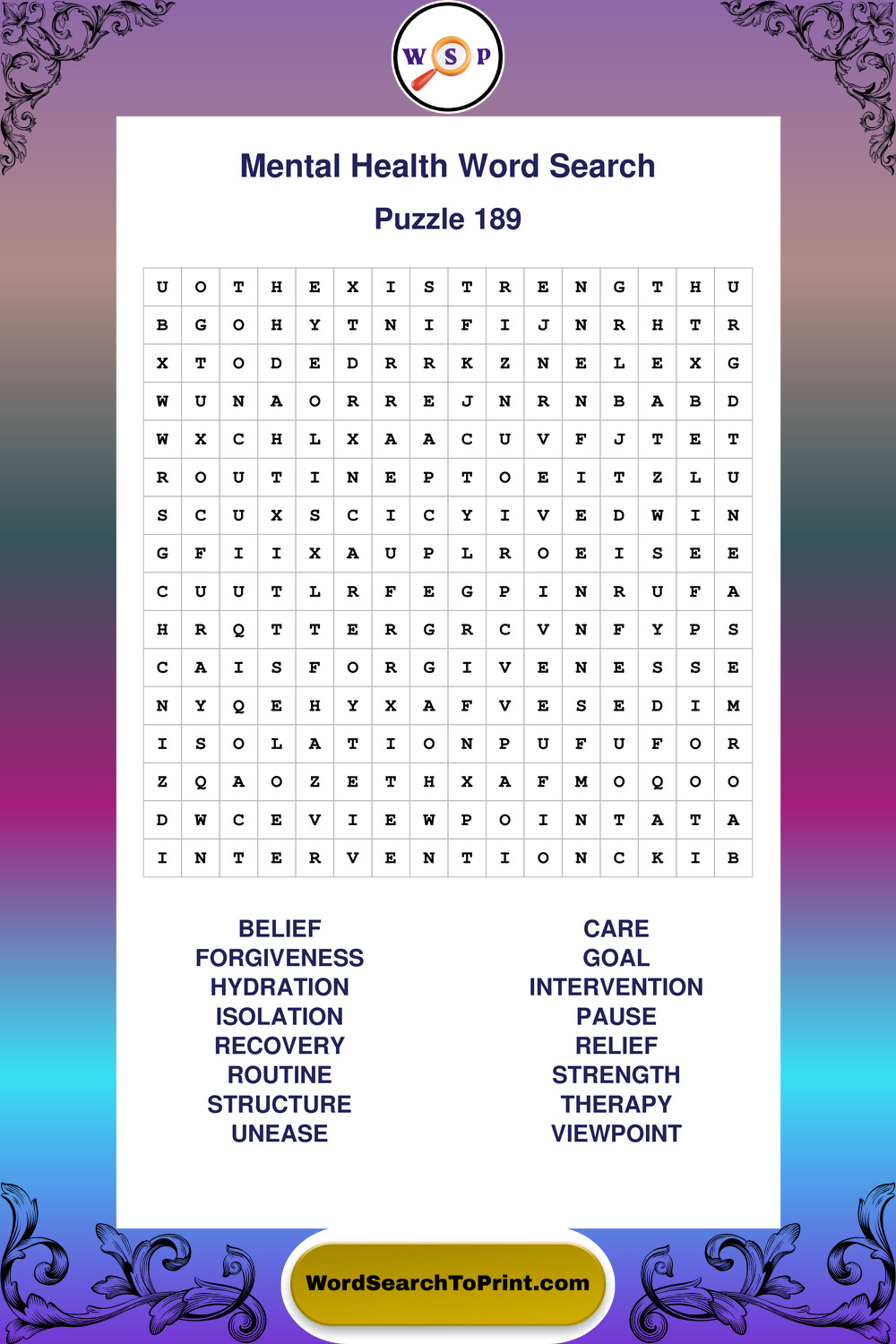 W S P

Mental Health Word Search

Puzzle 189

| U | O | T | H | E | X | I | S | T | R | E | N | G | T | H | U |
|---|---|---|---|---|---|---|---|---|---|---|---|---|---|---|---|
| B | G | O | H | Y | T | N | I | F | I | J | N | R | H | T | R |
| X | T | O | D | E | D | R | R | K | Z | N | E | L | E | X | G |
| W | U | N | A | O | R | R | E | J | N | R | N | B | A | B | D |
| W | X | C | H | L | X | A | A | C | U | V | F | J | T | E | T |
| R | O | U | T | I | N | E | P | T | O | E | I | T | Z | L | U |
| S | C | U | X | S | C | I | C | Y | I | V | E | D | W | I | N |
| G | F | I | I | X | A | U | P | L | R | O | E | I | S | E | E |
| C | U | U | T | L | R | F | E | G | P | I | N | R | U | F | A |
| H | R | Q | T | T | E | R | G | R | C | V | N | F | Y | P | S |
| C | A | I | S | F | O | R | G | I | V | E | N | E | S | S | E |
| N | Y | Q | E | H | Y | X | A | F | V | E | S | E | D | I | M |
| I | S | O | L | A | T | I | O | N | P | U | F | U | F | O | R |
| Z | Q | A | O | Z | E | T | H | X | A | F | M | O | Q | O | O |
| D | W | C | E | V | I | E | W | P | O | I | N | T | A | T | A |
| I | N | T | E | R | V | E | N | T | I | O | N | C | K | I | B |

BELIEF
FORGIVENESS
HYDRATION
ISOLATION
RECOVERY
ROUTINE
STRUCTURE
UNEASE

CARE
GOAL
INTERVENTION
PAUSE
RELIEF
STRENGTH
THERAPY
VIEWPOINT

WordSearchToPrint.com